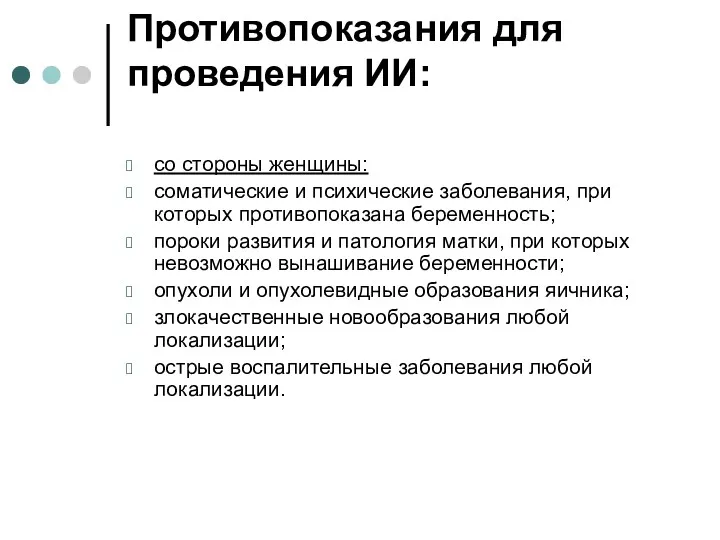 Противопоказания для проведения ИИ:

со стороны женщины:
соматические и психические заболевания, при которых противопоказана беременность;
пороки развития и патология матки, при которых невозможно вынашивание беременности;
опухоли и опухолевидные образования яичника;
злокачественные новообразования любой локализации;
острые воспалительные заболевания любой локализации.